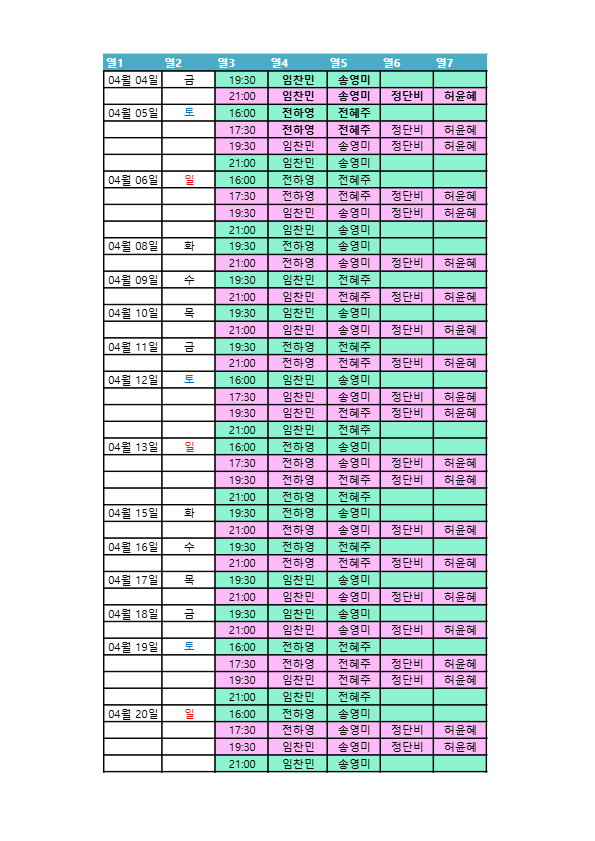 | 열1 | 열2 | 열3 | 열4 | 열5 | 열6 | 열7 |
|---|---|---|---|---|---|---|
| 04월 04일 | 금 | 19:30 | 임찬민 | 송영미 | | |
| | | 21:00 | 임찬민 | 송영미 | 정단비 | 허윤혜 |
| 04월 05일 | 토 | 16:00 | 전하영 | 전혜주 | | |
| | | 17:30 | 전하영 | 전혜주 | 정단비 | 허윤혜 |
| | | 19:30 | 임찬민 | 송영미 | 정단비 | 허윤혜 |
| | | 21:00 | 임찬민 | 송영미 | | |
| 04월 06일 | 일 | 16:00 | 전하영 | 전혜주 | | |
| | | 17:30 | 전하영 | 전혜주 | 정단비 | 허윤혜 |
| | | 19:30 | 임찬민 | 송영미 | 정단비 | 허윤혜 |
| | | 21:00 | 임찬민 | 송영미 | | |
| 04월 08일 | 화 | 19:30 | 전하영 | 송영미 | | |
| | | 21:00 | 전하영 | 송영미 | 정단비 | 허윤혜 |
| 04월 09일 | 수 | 19:30 | 임찬민 | 전혜주 | | |
| | | 21:00 | 임찬민 | 전혜주 | 정단비 | 허윤혜 |
| 04월 10일 | 목 | 19:30 | 임찬민 | 송영미 | | |
| | | 21:00 | 임찬민 | 송영미 | 정단비 | 허윤혜 |
| 04월 11일 | 금 | 19:30 | 전하영 | 전혜주 | | |
| | | 21:00 | 전하영 | 전혜주 | 정단비 | 허윤혜 |
| 04월 12일 | 토 | 16:00 | 임찬민 | 송영미 | | |
| | | 17:30 | 임찬민 | 송영미 | 정단비 | 허윤혜 |
| | | 19:30 | 임찬민 | 전혜주 | 정단비 | 허윤혜 |
| | | 21:00 | 임찬민 | 전혜주 | | |
| 04월 13일 | 일 | 16:00 | 전하영 | 송영미 | | |
| | | 17:30 | 전하영 | 송영미 | 정단비 | 허윤혜 |
| | | 19:30 | 전하영 | 전혜주 | 정단비 | 허윤혜 |
| | | 21:00 | 전하영 | 전혜주 | | |
| 04월 15일 | 화 | 19:30 | 전하영 | 송영미 | | |
| | | 21:00 | 전하영 | 송영미 | 정단비 | 허윤혜 |
| 04월 16일 | 수 | 19:30 | 전하영 | 전혜주 | | |
| | | 21:00 | 전하영 | 전혜주 | 정단비 | 허윤혜 |
| 04월 17일 | 목 | 19:30 | 임찬민 | 송영미 | | |
| | | 21:00 | 임찬민 | 송영미 | 정단비 | 허윤혜 |
| 04월 18일 | 금 | 19:30 | 임찬민 | 송영미 | | |
| | | 21:00 | 임찬민 | 송영미 | 정단비 | 허윤혜 |
| 04월 19일 | 토 | 16:00 | 전하영 | 전혜주 | | |
| | | 17:30 | 전하영 | 전혜주 | 정단비 | 허윤혜 |
| | | 19:30 | 임찬민 | 전혜주 | 정단비 | 허윤혜 |
| | | 21:00 | 임찬민 | 전혜주 | | |
| 04월 20일 | 일 | 16:00 | 전하영 | 송영미 | | |
| | | 17:30 | 전하영 | 송영미 | 정단비 | 허윤혜 |
| | | 19:30 | 임찬민 | 송영미 | 정단비 | 허윤혜 |
| | | 21:00 | 임찬민 | 송영미 | | |